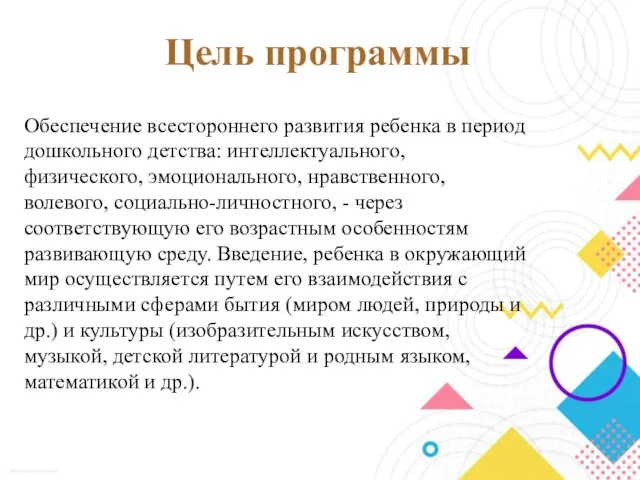 Цель программы

Обеспечение всестороннего развития ребенка в период дошкольного детства: интеллектуального, физического, эмоционального, нравственного, волевого, социально-личностного, - через соответствующую его возрастным особенностям развивающую среду. Введение, ребенка в окружающий мир осуществляется путем его взаимодействия с различными сферами бытия (миром людей, природы и др.) и культуры (изобразительным искусством, музыкой, детской литературой и родным языком, математикой и др.).